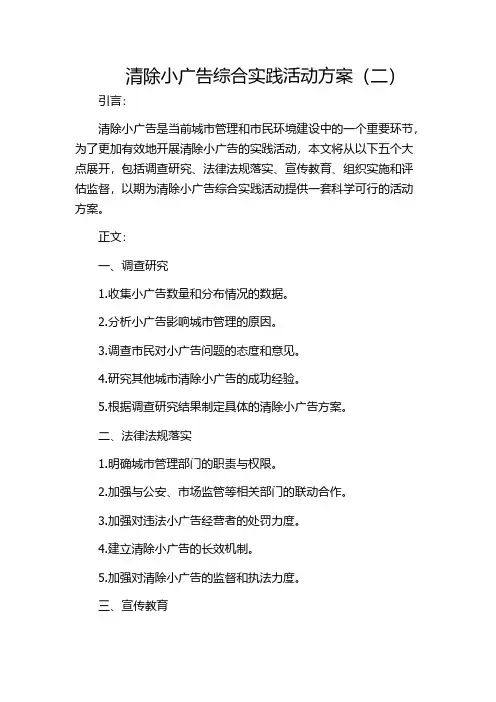 清除小广告综合实践活动方案（二）

引言：

清除小广告是当前城市管理和市民环境建设中的一个重要环节，为了更加有效地开展清除小广告的实践活动，本文将从以下五个大点展开，包括调查研究、法律法规落实、宣传教育、组织实施和评估监督，以期为清除小广告综合实践活动提供一套科学可行的活动方案。

正文：

一、调查研究

1.收集小广告数量和分布情况的数据。

2.分析小广告影响城市管理的原因。

3.调查市民对小广告问题的态度和意见。

4.研究其他城市清除小广告的成功经验。

5.根据调查研究结果制定具体的清除小广告方案。

二、法律法规落实

1.明确城市管理部门的职责与权限。

2.加强与公安、市场监管等相关部门的联动合作。

3.加强对违法小广告经营者的处罚力度。

4.建立清除小广告的长效机制。

5.加强对清除小广告的监督和执法力度。

三、宣传教育